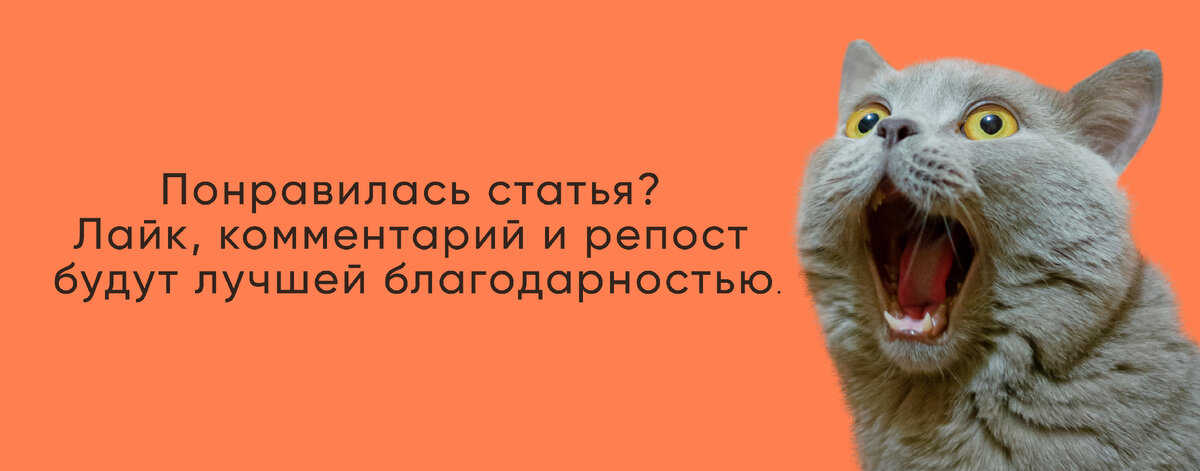 Понравилась статья?
Лайк, комментарий и репост
будут лучшей благодарностью.